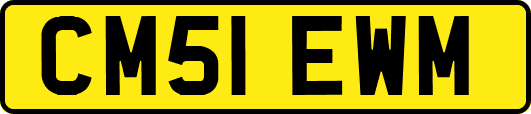 CM51 EWM